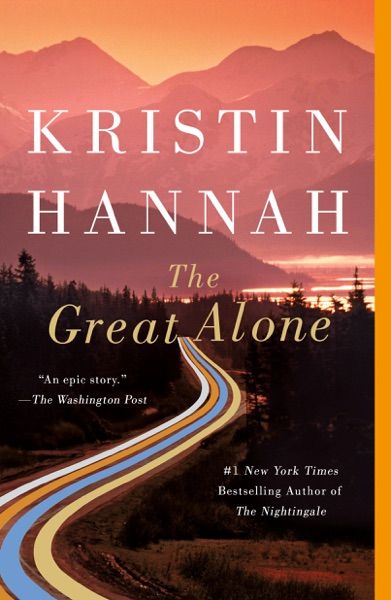 KRISTIN HANNAH

The Great Alone

"An epic story."
—The Washington Post

#1 New York Times Bestselling Author of The Nightingale